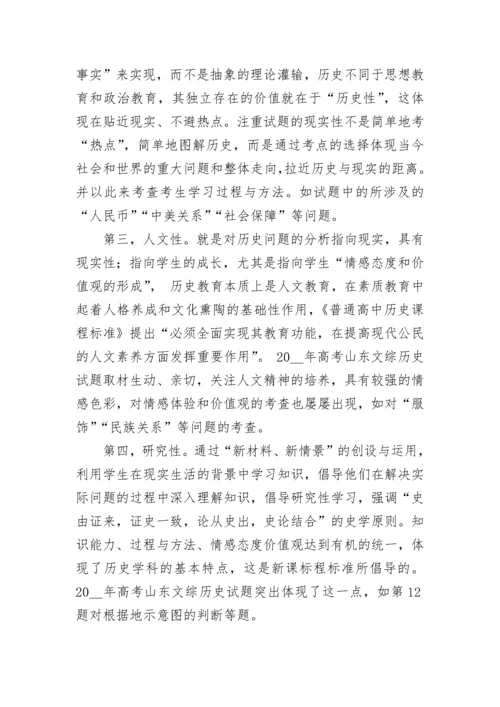 事实”来实现，而不是抽象的理论灌输，历史不同于思想教育和政治教育，其独立存在的价值就在于“历史性”，这体现在贴近现实、不避热点。注重试题的现实性不是简单地考“热点”，简单地图解历史，而是通过考点的选择体现当今社会和世界的重大问题和整体走向,拉近历史与现实的距离。并以此来考查考生学习过程与方法。如试题中的所涉及的“人民币”“中美关系”“社会保障”等问题。

第三，人文性。就是对历史问题的分析指向现实，具有现实性；指向学生的成长，尤其是指向学生“情感态度和价值观的形成”，历史教育本质上是人文教育，在素质教育中起着人格养成和文化熏陶的基础性作用，《普通高中历史课程标准》提出“必须全面实现其教育功能，在提高现代公民的人文素养方面发挥重要作用”。20__年高考山东文综历史试题取材生动、亲切，关注人文精神的培养，具有较强的情感色彩，对情感体验和价值观的考查也屡屡出现，如对“服饰”“民族关系”等问题的考查。

第四，研究性。通过“新材料、新情景”的创设与运用，利用学生在现实生活的背景中学习知识，倡导他们在解决实际问题的过程中深入理解知识，倡导研究性学习，强调“史由证来，证史一致，论从史出，史论结合”的史学原则。知识能力、过程与方法、情感态度价值观达到有机的统一，体现了历史学科的基本特点，这是新课标程标准所倡导的。20__年高考山东文综历史试题突出体现了这一点，如第12题对根据地示意图的判断等题。